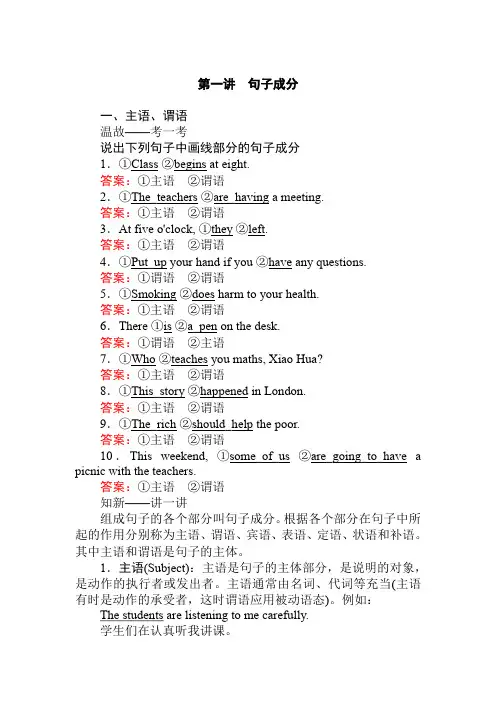 第一讲　句子成分

一、主语、谓语
温故——考一考
说出下列句子中画线部分的句子成分
1．①Class ②begins at eight.
答案：①主语　②谓语
2．①The teachers ②are having a meeting.
答案：①主语　②谓语
3．At five o'clock, ①they ②left.
答案：①主语　②谓语
4．①Put up your hand if you ②have any questions.
答案：①谓语　②谓语
5．①Smoking ②does harm to your health.
答案：①主语　②谓语
6．There ①is ②a pen on the desk.
答案：①谓语　②主语
7．①Who ②teaches you maths, Xiao Hua?
答案：①主语　②谓语
8．①This story ②happened in London.
答案：①主语　②谓语
9．①The rich ②should help the poor.
答案：①主语　②谓语
10．This weekend, ①some of us ②are going to have a picnic with the teachers.
答案：①主语　②谓语
知新——讲一讲
组成句子的各个部分叫句子成分。根据各个部分在句子中所起的作用分别称为主语、谓语、宾语、表语、定语、状语和补语。其中主语和谓语是句子的主体。
1．主语(Subject)：主语是句子的主体部分，是说明的对象，是动作的执行者或发出者。主语通常由名词、代词等充当(主语有时是动作的承受者，这时谓语应用被动语态)。例如：
The students are listening to me carefully.
学生们在认真听我讲课。